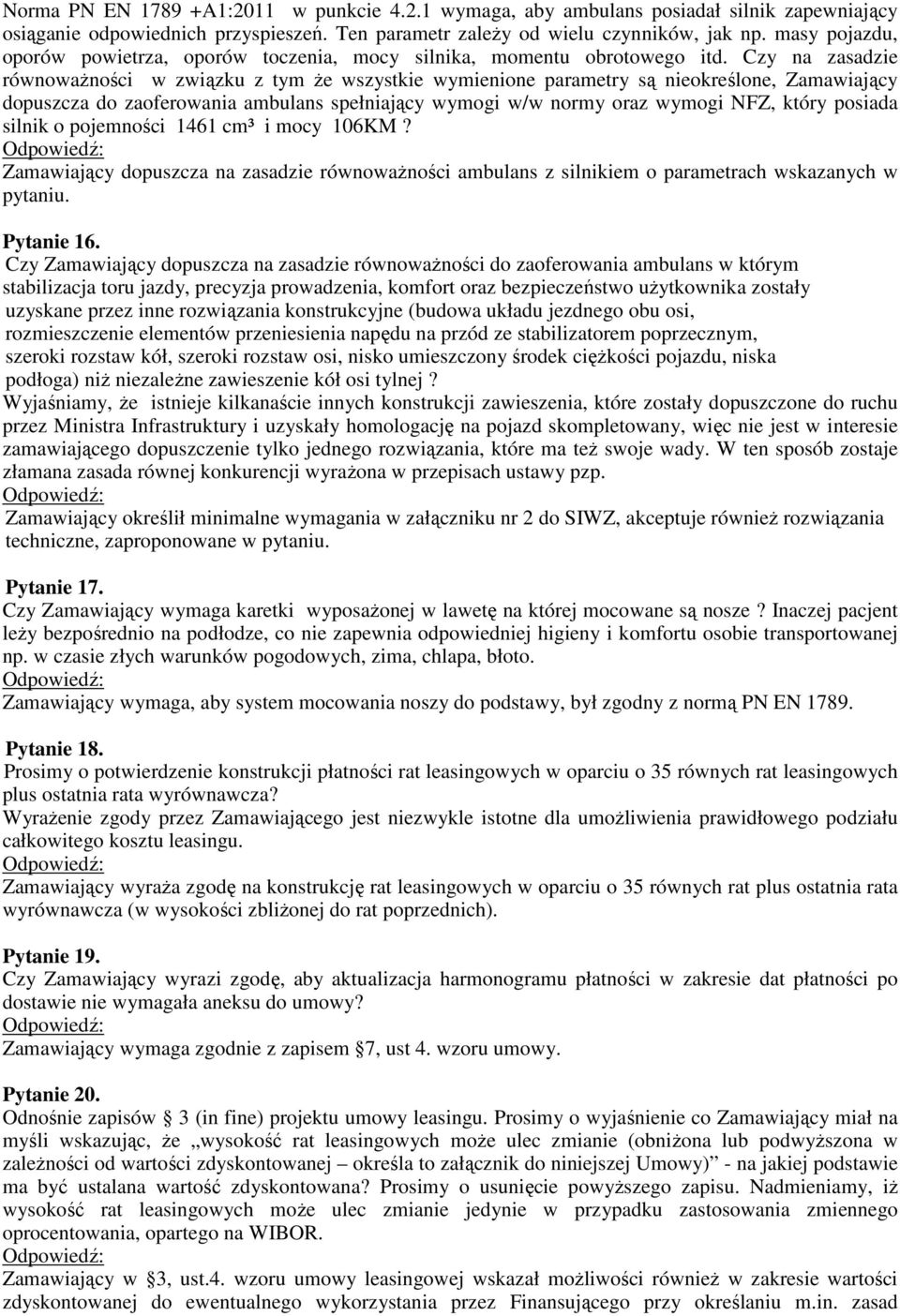 Norma PN EN 1789 +A1:2011 w punkcie 4.2.1 wymaga, aby ambulans posiadał silnik zapewniający osiąganie odpowiednich przyspieszeń. Ten parametr zależy od wielu czynników, jak np. masy pojazdu, oporów powietrza, oporów toczenia, mocy silnika, momentu obrotowego itd. Czy na zasadzie równoważności w związku z tym że wszystkie wymienione parametry są nieokreślone, Zamawiający dopuszcza do zaoferowania ambulans spełniający wymogi w/w normy oraz wymogi NFZ, który posiada silnik o pojemności 1461 cm³ i mocy 106KM ?
Odpowiedź:
Zamawiający dopuszcza na zasadzie równoważności ambulans z silnikiem o parametrach wskazanych w pytaniu.

Pytanie 16.
Czy Zamawiający dopuszcza na zasadzie równoważności do zaoferowania ambulans w którym stabilizacja toru jazdy, precyzja prowadzenia, komfort oraz bezpieczeństwo użytkownika zostały uzyskane przez inne rozwiązania konstrukcyjne (budowa układu jezdnego obu osi, rozmieszczenie elementów przeniesienia napędu na przód ze stabilizatorem poprzecznym, szeroki rozstaw kół, szeroki rozstaw osi, nisko umieszczony środek ciężkości pojazdu, niska podłoga) niż niezależne zawieszenie kół osi tylnej ?
Wyjaśniamy, że istnieje kilkanaście innych konstrukcji zawieszenia, które zostały dopuszczone do ruchu przez Ministra Infrastruktury i uzyskały homologację na pojazd skompletowany, więc nie jest w interesie zamawiającego dopuszczenie tylko jednego rozwiązania, które ma też swoje wady. W ten sposób zostaje złamana zasada równej konkurencji wyrażona w przepisach ustawy pzp.
Odpowiedź:
Zamawiający określił minimalne wymagania w załączniku nr 2 do SIWZ, akceptuje również rozwiązania techniczne, zaproponowane w pytaniu.

Pytanie 17.
Czy Zamawiający wymaga karetki wyposażonej w lawetę na której mocowane są nosze ? Inaczej pacjent leży bezpośrednio na podłodze, co nie zapewnia odpowiedniej higieny i komfortu osobie transportowanej np. w czasie złych warunków pogodowych, zima, chlapa, błoto.
Odpowiedź:
Zamawiający wymaga, aby system mocowania noszy do podstawy, był zgodny z normą PN EN 1789.

Pytanie 18.
Prosimy o potwierdzenie konstrukcji płatności rat leasingowych w oparciu o 35 równych rat leasingowych plus ostatnia rata wyrównawcza?
Wyrażenie zgody przez Zamawiającego jest niezwykle istotne dla umożliwienia prawidłowego podziału całkowitego kosztu leasingu.
Odpowiedź:
Zamawiający wyraża zgodę na konstrukcję rat leasingowych w oparciu o 35 równych rat plus ostatnia rata wyrównawcza (w wysokości zbliżonej do rat poprzednich).

Pytanie 19.
Czy Zamawiający wyrazi zgodę, aby aktualizacja harmonogramu płatności w zakresie dat płatności po dostawie nie wymagała aneksu do umowy?
Odpowiedź:
Zamawiający wymaga zgodnie z zapisem §7, ust 4. wzoru umowy.

Pytanie 20.
Odnośnie zapisów § 3 (in fine) projektu umowy leasingu. Prosimy o wyjaśnienie co Zamawiający miał na myśli wskazując, że „wysokość rat leasingowych może ulec zmianie (obniżona lub podwyższona w zależności od wartości zdyskontowanej – określa to załącznik do niniejszej Umowy)” - na jakiej podstawie ma być ustalana wartość zdyskontowana? Prosimy o usunięcie powyższego zapisu. Nadmieniamy, iż wysokość rat leasingowych może ulec zmianie jedynie w przypadku zastosowania zmiennego oprocentowania, opartego na WIBOR.
Odpowiedź:
Zamawiający w §3, ust.4. wzoru umowy leasingowej wskazał możliwości również w zakresie wartości zdyskontowanej do ewentualnego wykorzystania przez Finansującego przy określaniu m.in. zasad